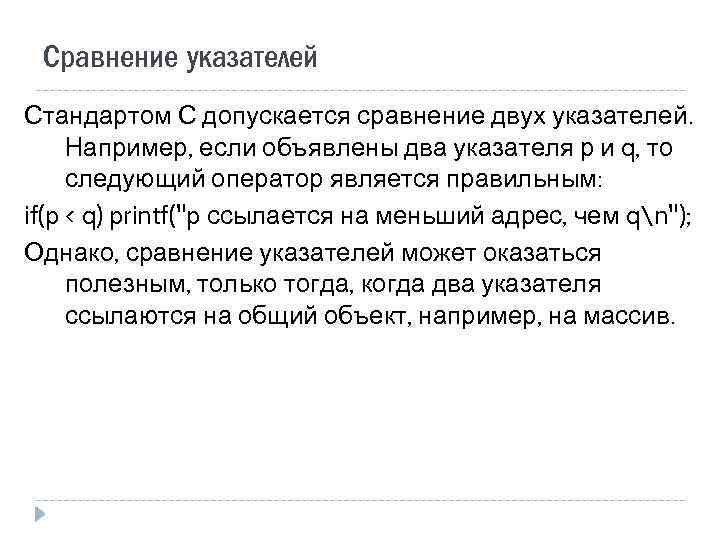 Сравнение указателей

Стандартом С допускается сравнение двух указателей. Например, если объявлены два указателя p и q, то следующий оператор является правильным:

if(p < q) printf("p ссылается на меньший адрес, чем q\n");

Однако, сравнение указателей может оказаться полезным, только тогда, когда два указателя ссылаются на общий объект, например, на массив.